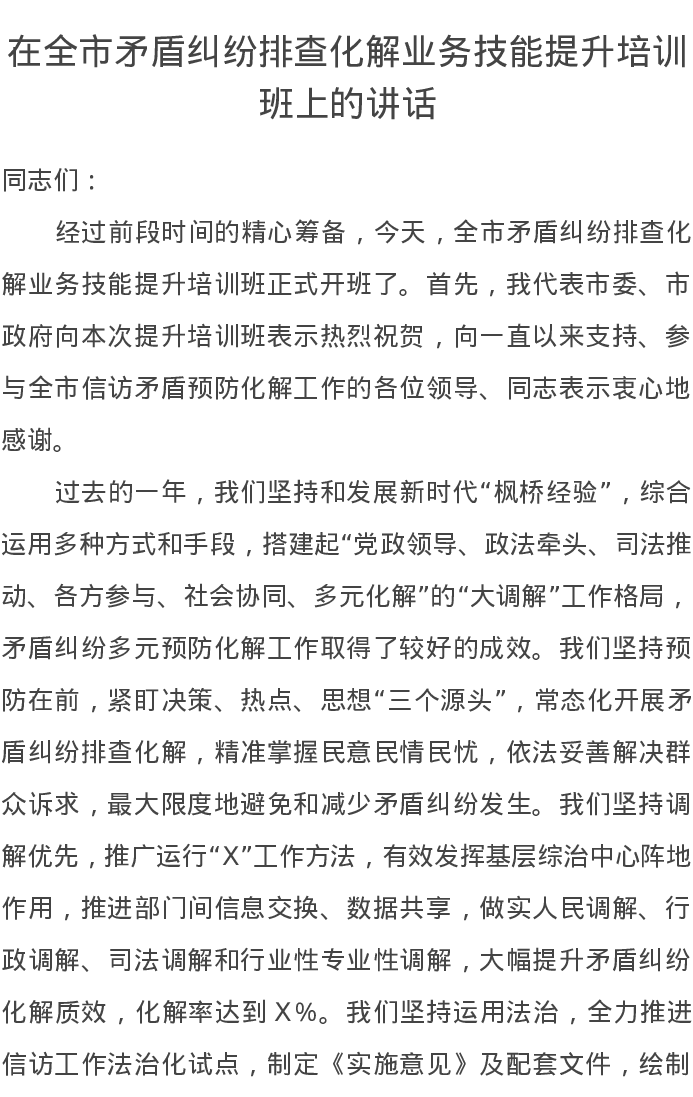 在全市矛盾纠纷排查化解业务技能提升培训班上的讲话

同志们：

经过前段时间的精心筹备，今天，全市矛盾纠纷排查化解业务技能提升培训班正式开班了。首先，我代表市委、市政府向本次提升培训班表示热烈祝贺，向一直以来支持、参与全市信访矛盾预防化解工作的各位领导、同志表示衷心地感谢。

过去的一年，我们坚持和发展新时代“枫桥经验”，综合运用多种方式和手段，搭建起“党政领导、政法牵头、司法推动、各方参与、社会协同、多元化解”的“大调解”工作格局，矛盾纠纷多元预防化解工作取得了较好的成效。我们坚持预防在前，紧盯决策、热点、思想“三个源头”，常态化开展矛盾纠纷排查化解，精准掌握民意民情民忧，依法妥善解决群众诉求，最大限度地避免和减少矛盾纠纷发生。我们坚持调解优先，推广运行“X”工作方法，有效发挥基层综治中心阵地作用，推进部门间信息交换、数据共享，做实人民调解、行政调解、司法调解和行业性专业性调解，大幅提升矛盾纠纷化解质效，化解率达到X%。我们坚持运用法治，全力推进信访工作法治化试点，制定《实施意见》及配套文件，绘制